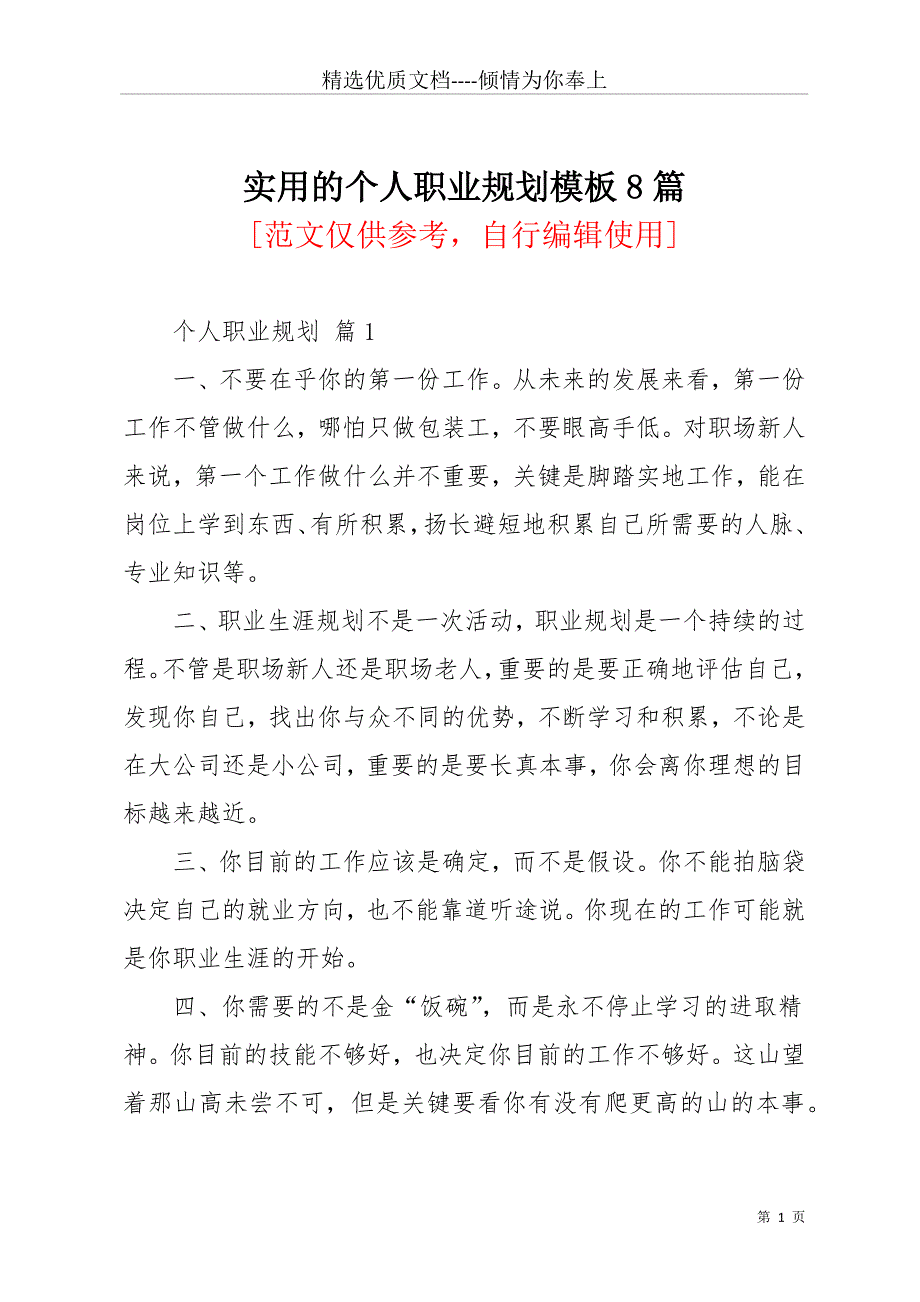 精选优质文档----倾情为你奉上

实用的个人职业规划模板8篇

[范文仅供参考，自行编辑使用]

个人职业规划 篇1

一、不要在乎你的第一份工作。从未来的发展来看，第一份工作不管做什么，哪怕只做包装工，不要眼高手低。对职场新人来说，第一个工作做什么并不重要，关键是脚踏实地工作，能在岗位上学到东西、有所积累，扬长避短地积累自己所需要的人脉、专业知识等。

二、职业生涯规划不是一次活动，职业规划是一个持续的过程。不管是职场新人还是职场老人，重要的是要正确地评估自己，发现你自己，找出你与众不同的优势，不断学习和积累，不论是在大公司还是小公司，重要的是要长真本事，你会离你理想的目标越来越近。

三、你目前的工作应该是确定，而不是假设。你不能拍脑袋决定自己的就业方向，也不能靠道听途说。你现在的工作可能就是你职业生涯的开始。

四、你需要的不是金“饭碗”，而是永不停止学习的进取精神。你目前的技能不够好，也决定你目前的工作不够好。这山望着那山高未尝不可，但是关键要看你有没有爬更高的山的本事。

第 1 页